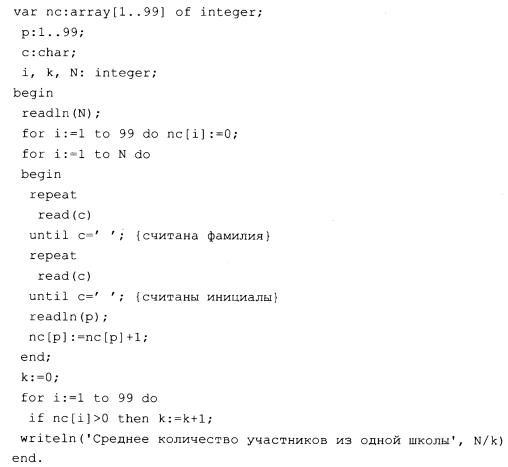 var nc:array[1..99] of integer;
 p:1..99;
 c:char;
 i, k, N: integer;
begin
 readln(N);
 for i:=1 to 99 do nc[i]:=0;
 for i:=1 to N do
 begin
  repeat
   read(c)
  until c=' '; {считана фамилия}
  repeat
   read(c)
  until c=' '; {считаны инициалы}
  readln(p);
  nc[p]:=nc[p]+1;
 end;
 k:=0;
 for i:=1 to 99 do
  if nc[i]>0 then k:=k+1;
 writeln('Среднее количество участников из одной школы', N/k)
end.